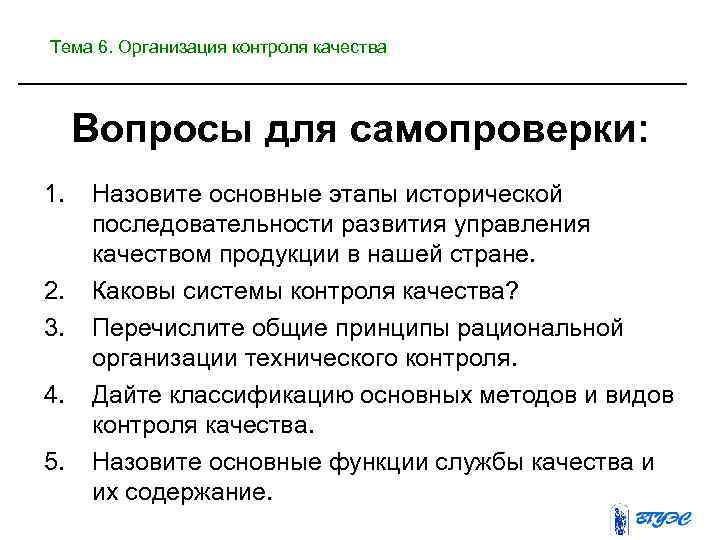 Тема 6. Организация контроля качества

Вопросы для самопроверки:

1. Назовите основные этапы исторической последовательности развития управления качеством продукции в нашей стране.
2. Каковы системы контроля качества?
3. Перечислите общие принципы рациональной организации технического контроля.
4. Дайте классификацию основных методов и видов контроля качества.
5. Назовите основные функции службы качества и их содержание.

ВГУЭС